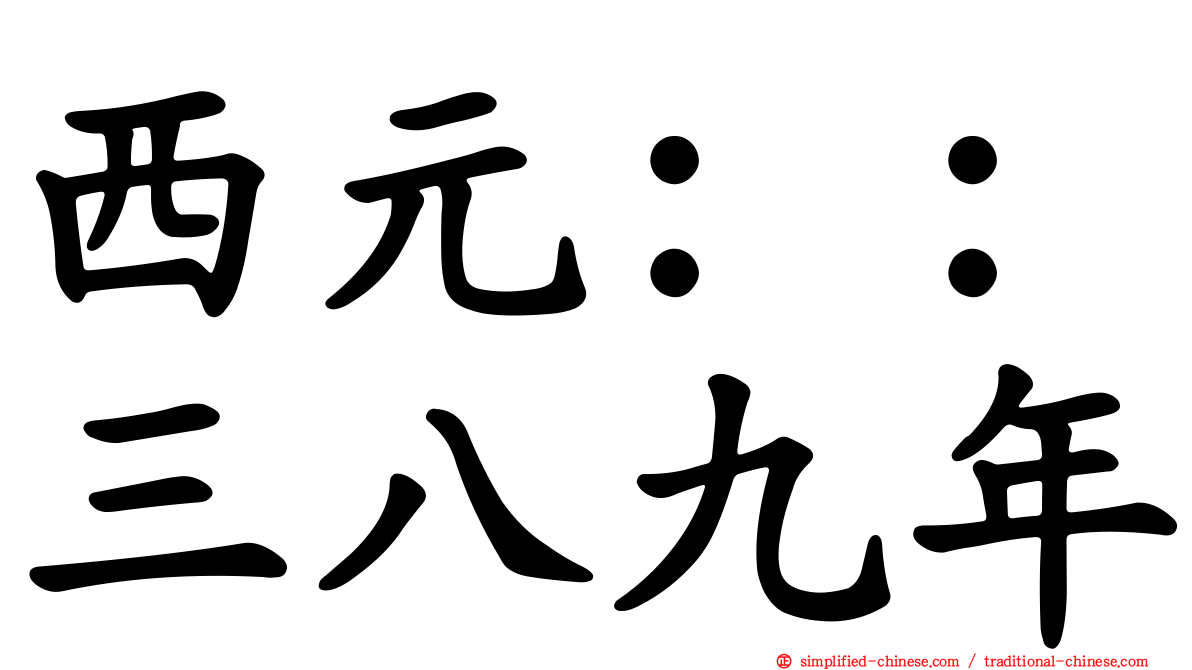 西元：：
三八九年

simplified-chinese.com / traditional-chinese.com